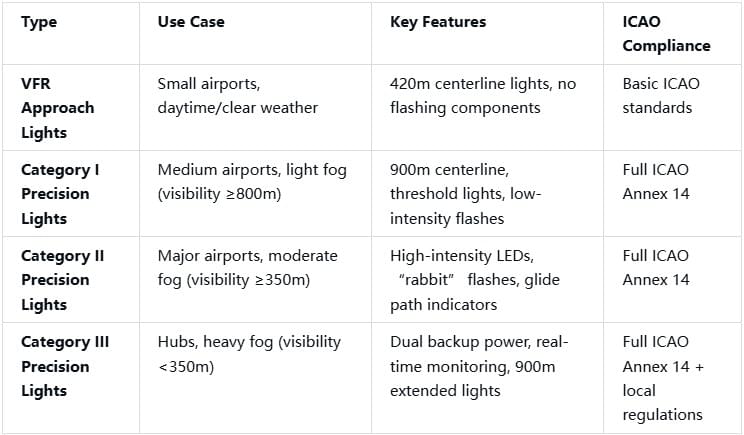 | Type | Use Case | Key Features | ICAO Compliance |
|---|---|---|---|
| VFR Approach Lights | Small airports, daytime/clear weather | 420m centerline lights, no flashing components | Basic ICAO standards |
| Category I Precision Lights | Medium airports, light fog (visibility ≥800m) | 900m centerline, threshold lights, low-intensity flashes | Full ICAO Annex 14 |
| Category II Precision Lights | Major airports, moderate fog (visibility ≥350m) | High-intensity LEDs, "rabbit" flashes, glide path indicators | Full ICAO Annex 14 |
| Category III Precision Lights | Hubs, heavy fog (visibility <350m) | Dual backup power, real-time monitoring, 900m extended lights | Full ICAO Annex 14 + local regulations |